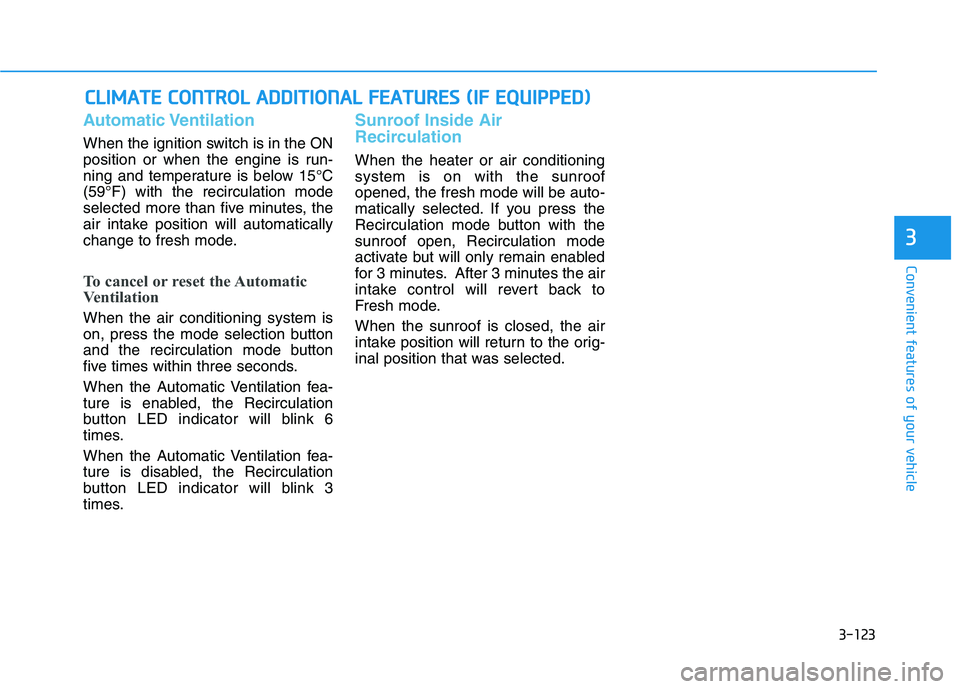 CLIMATE CONTROL ADDITIONAL FEATURES (IF EQUIPPED)

Automatic Ventilation

When the ignition switch is in the ON position or when the engine is running and temperature is below 15°C (59°F) with the recirculation mode selected more than five minutes, the air intake position will automatically change to fresh mode.

To cancel or reset the Automatic Ventilation

When the air conditioning system is on, press the mode selection button and the recirculation mode button five times within three seconds.

When the Automatic Ventilation feature is enabled, the Recirculation button LED indicator will blink 6 times.

When the Automatic Ventilation feature is disabled, the Recirculation button LED indicator will blink 3 times.

Sunroof Inside Air Recirculation

When the heater or air conditioning system is on with the sunroof opened, the fresh mode will be automatically selected. If you press the Recirculation mode button with the sunroof open, Recirculation mode activate but will only remain enabled for 3 minutes. After 3 minutes the air intake control will revert back to Fresh mode.

When the sunroof is closed, the air intake position will return to the original position that was selected.

3

Convenient features of your vehicle

3-123

carmanualsonline.info